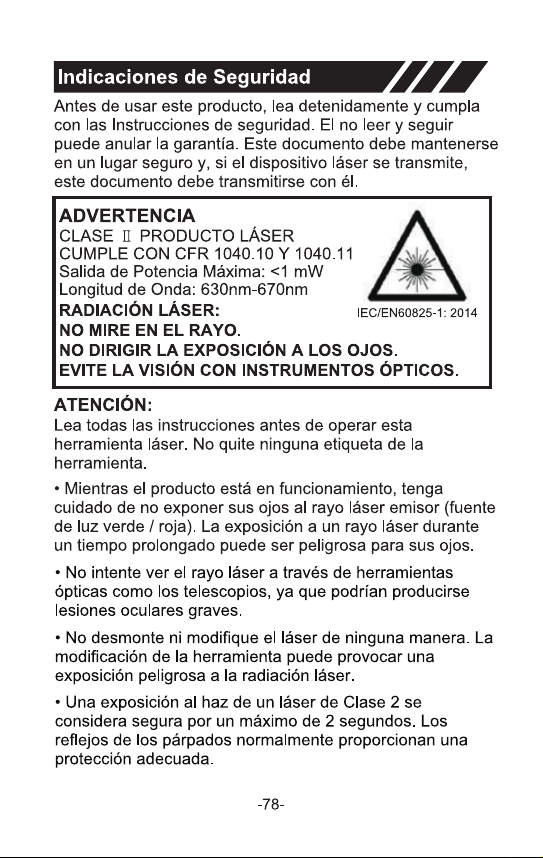 Indicaciones de Seguridad

Antes de usar este producto, lea detenidamente y cumpla con las Instrucciones de seguridad. El no leer y seguir puede anular la garantía. Este documento debe mantenerse en un lugar seguro y, si el dispositivo láser se transmite, este documento debe transmitirse con él.

ADVERTENCIA
CLASE Ⅱ PRODUCTO LÁSER
CUMPLE CON CFR 1040.10 Y 1040.11
Salida de Potencia Máxima: <1 mW
Longitud de Onda: 630nm-670nm
RADIACIÓN LÁSER:
IEC/EN60825-1: 2014
NO MIRE EN EL RAYO.
NO DIRIGIR LA EXPOSICIÓN A LOS OJOS.
EVITE LA VISIÓN CON INSTRUMENTOS ÓPTICOS.

ATENCIÓN:
Lea todas las instrucciones antes de operar esta herramienta láser. No quite ninguna etiqueta de la herramienta.

• Mientras el producto está en funcionamiento, tenga cuidado de no exponer sus ojos al rayo láser emisor (fuente de luz verde / roja). La exposición a un rayo láser durante un tiempo prolongado puede ser peligrosa para sus ojos.

• No intente ver el rayo láser a través de herramientas ópticas como los telescopios, ya que podrían producirse lesiones oculares graves.

• No desmonte ni modifique el láser de ninguna manera. La modificación de la herramienta puede provocar una exposición peligrosa a la radiación láser.

• Una exposición al haz de un láser de Clase 2 se considera segura por un máximo de 2 segundos. Los reflejos de los párpados normalmente proporcionan una protección adecuada.

-78-